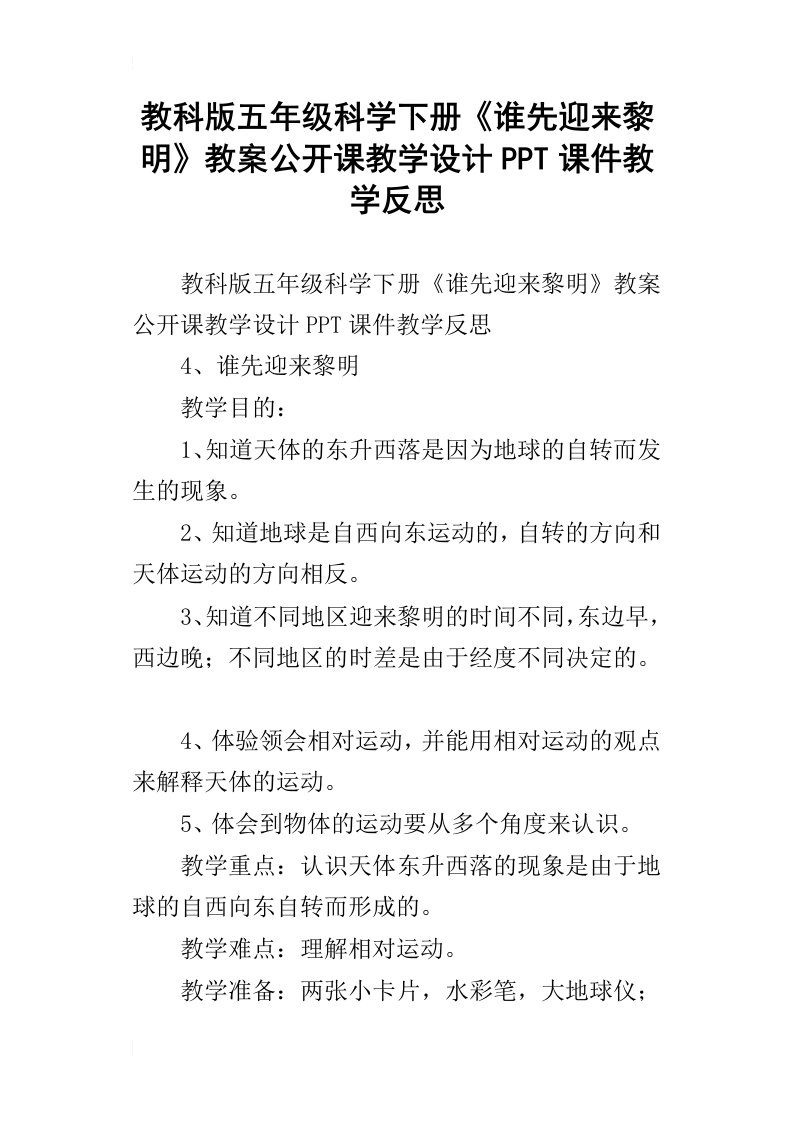 教科版五年级科学下册《谁先迎来黎明》教案公开课教学设计PPT课件教学反思

教科版五年级科学下册《谁先迎来黎明》教案公开课教学设计PPT课件教学反思

4、谁先迎来黎明

教学目的：

1、知道天体的东升西落是因为地球的自转而发生的现象。

2、知道地球是自西向东运动的，自转的方向和天体运动的方向相反。

3、知道不同地区迎来黎明的时间不同，东边早，西边晚；不同地区的时差是由于经度不同决定的。

4、体验领会相对运动，并能用相对运动的观点来解释天体的运动。

5、体会到物体的运动要从多个角度来认识。

教学重点：认识天体东升西落的现象是由于地球的自西向东自转而形成的。

教学难点：理解相对运动。

教学准备：两张小卡片，水彩笔，大地球仪；